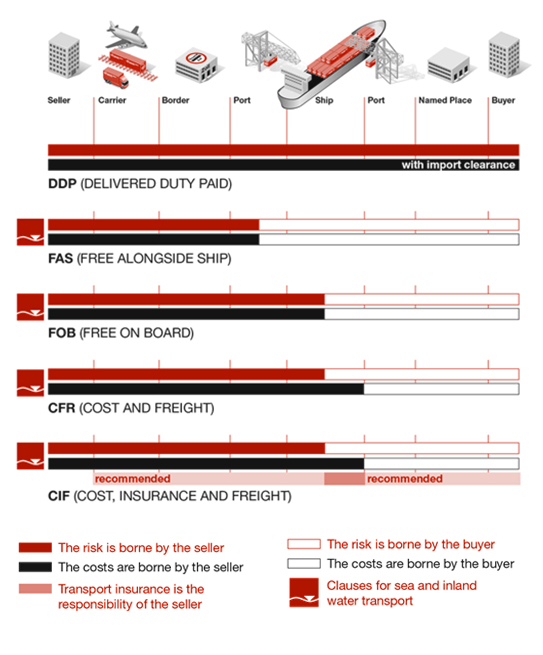 Seller Carrier Border Port Ship Port Named Place Buyer

with import clearance

DDP (DELIVERED DUTY PAID)

FAS (FREE ALONGSIDE SHIP)

FOB (FREE ON BOARD)

CFR (COST AND FREIGHT)

recommended recommended

CIF (COST, INSURANCE AND FREIGHT)

The risk is borne by the seller

The costs are borne by the seller

Transport insurance is the responsibility of the seller

The risk is borne by the buyer

The costs are borne by the buyer

Clauses for sea and inland water transport